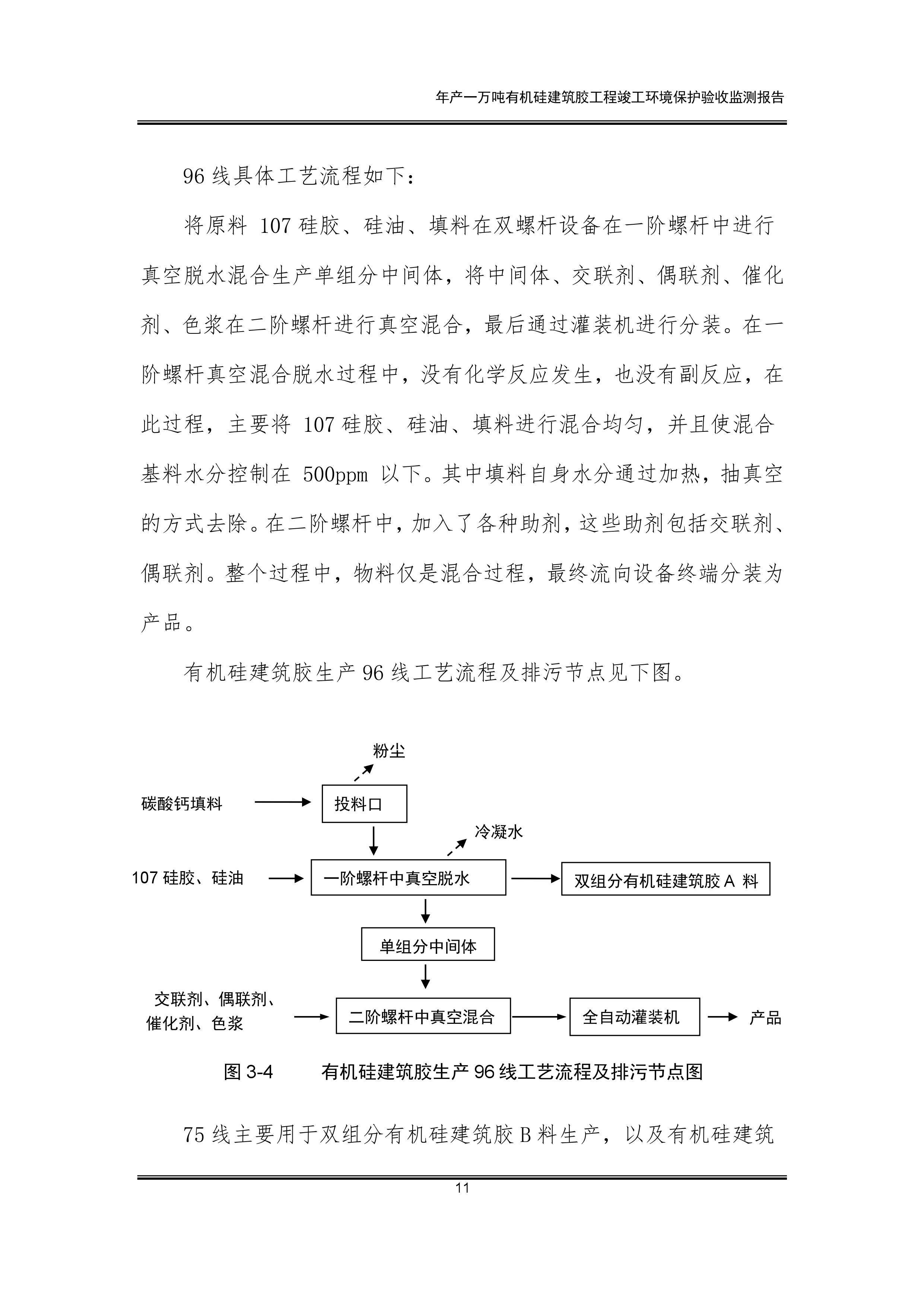 年产一万吨有机硅建筑胶工程竣工环境保护验收监测报告

96 线具体工艺流程如下：

将原料 107 硅胶、硅油、填料在双螺杆设备在一阶螺杆中进行真空脱水混合生产单组分中间体，将中间体、交联剂、偶联剂、催化剂、色浆在二阶螺杆进行真空混合，最后通过灌装机进行分装。在一阶螺杆真空混合脱水过程中，没有化学反应发生，也没有副反应，在此过程，主要将 107 硅胶、硅油、填料进行混合均匀，并且使混合基料水分控制在 500ppm 以下。其中填料自身水分通过加热，抽真空的方式去除。在二阶螺杆中，加入了各种助剂，这些助剂包括交联剂、偶联剂。整个过程中，物料仅是混合过程，最终流向设备终端分装为产品。

有机硅建筑胶生产 96 线工艺流程及排污节点见下图。

粉尘

碳酸钙填料

投料口

冷凝水

107 硅胶、硅油

一阶螺杆中真空脱水

双组分有机硅建筑胶 A 料

单组分中间体

交联剂、偶联剂、催化剂、色浆

二阶螺杆中真空混合

全自动灌装机

产品

图 3-4　有机硅建筑胶生产 96 线工艺流程及排污节点图

75 线主要用于双组分有机硅建筑胶 B 料生产，以及有机硅建筑

11